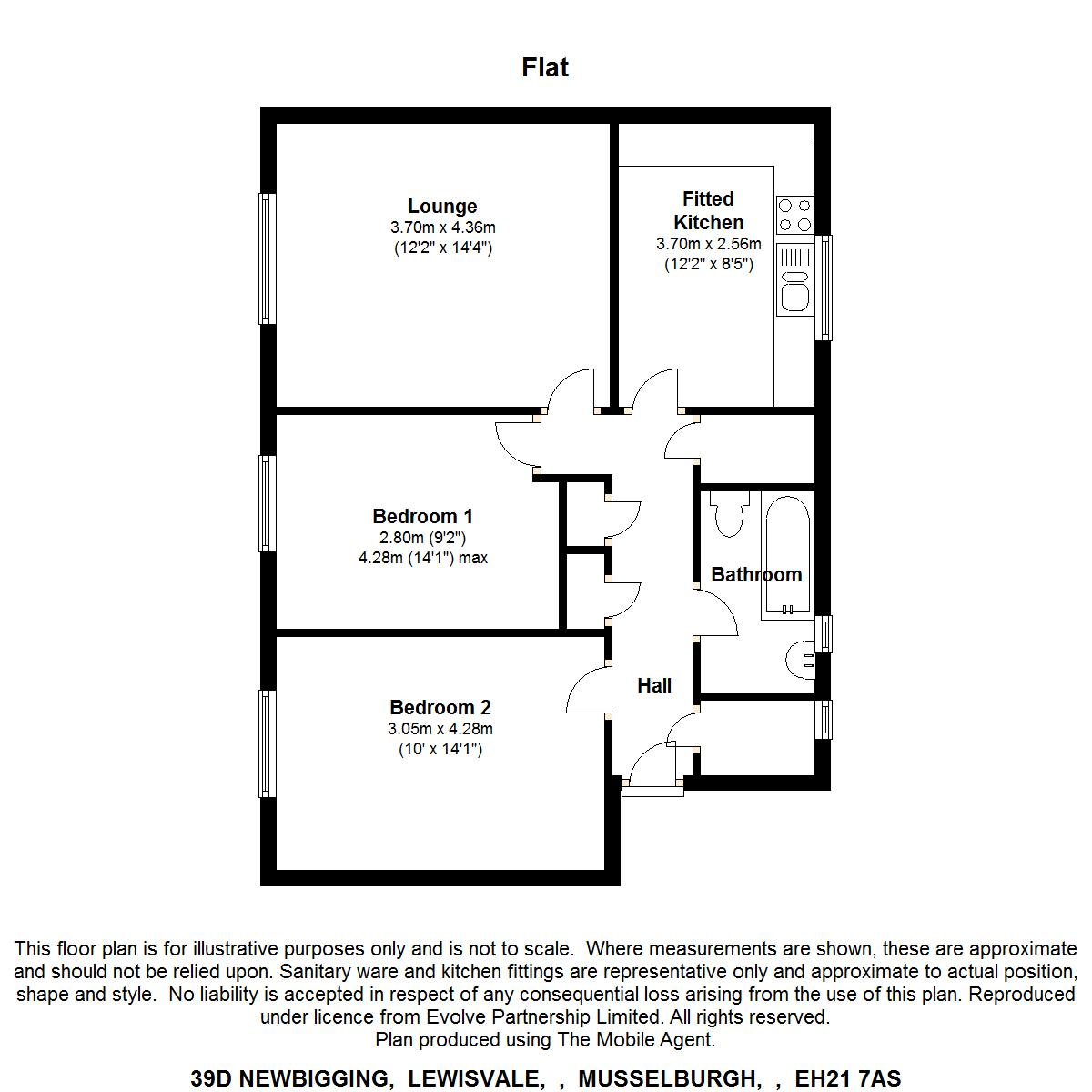 Flat

Lounge
3.70m x 4.36m
(12'2" x 14'4")

Fitted Kitchen
3.70m x 2.56m
(12'2" x 8'5")

Bedroom 1
2.80m (9'2")
4.28m (14'1") max

Bathroom

Hall

Bedroom 2
3.05m x 4.28m
(10' x 14'1")

This floor plan is for illustrative purposes only and is not to scale. Where measurements are shown, these are approximate and should not be relied upon. Sanitary ware and kitchen fittings are representative only and approximate to actual position, shape and style. No liability is accepted in respect of any consequential loss arising from the use of this plan. Reproduced under licence from Evolve Partnership Limited. All rights reserved.
Plan produced using The Mobile Agent.

39D NEWBIGGING, LEWISVALE, , MUSSELBURGH, , EH21 7AS